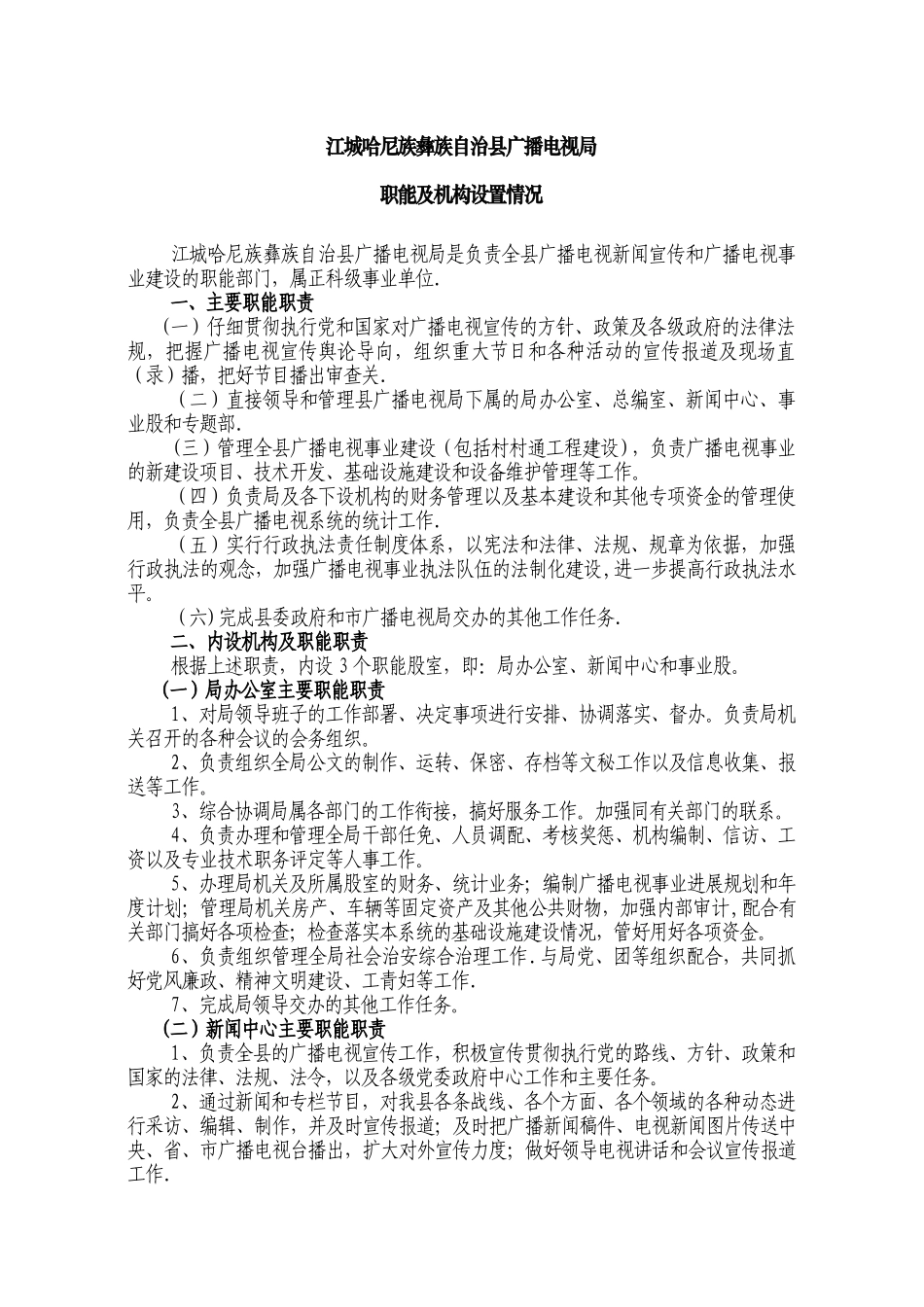 江城哈尼族彝族自治县广播电视局

职能及机构设置情况

江城哈尼族彝族自治县广播电视局是负责全县广播电视新闻宣传和广播电视事业建设的职能部门，属正科级事业单位.

一、主要职能职责

（一）仔细贯彻执行党和国家对广播电视宣传的方针、政策及各级政府的法律法规，把握广播电视宣传舆论导向，组织重大节日和各种活动的宣传报道及现场直（录）播，把好节目播出审查关.

（二）直接领导和管理县广播电视局下属的局办公室、总编室、新闻中心、事业股和专题部.

（三）管理全县广播电视事业建设（包括村村通工程建设），负责广播电视事业的新建设项目、技术开发、基础设施建设和设备维护管理等工作。

（四）负责局及各下设机构的财务管理以及基本建设和其他专项资金的管理使用，负责全县广播电视系统的统计工作.

（五）实行行政执法责任制度体系，以宪法和法律、法规、规章为依据，加强行政执法的观念，加强广播电视事业执法队伍的法制化建设，进一步提高行政执法水平。

（六）完成县委政府和市广播电视局交办的其他工作任务.

二、内设机构及职能职责

根据上述职责，内设 3 个职能股室，即：局办公室、新闻中心和事业股。

（一）局办公室主要职能职责

1、对局领导班子的工作部署、决定事项进行安排、协调落实、督办。负责局机关召开的各种会议的会务组织。

2、负责组织全局公文的制作、运转、保密、存档等文秘工作以及信息收集、报送等工作。

3、综合协调局属各部门的工作衔接，搞好服务工作。加强同有关部门的联系。

4、负责办理和管理全局干部任免、人员调配、考核奖惩、机构编制、信访、工资以及专业技术职务评定等人事工作。

5、办理局机关及所属股室的财务、统计业务；编制广播电视事业进展规划和年度计划；管理局机关房产、车辆等固定资产及其他公共财物，加强内部审计，配合有关部门搞好各项检查；检查落实本系统的基础设施建设情况，管好用好各项资金。

6、负责组织管理全局社会治安综合治理工作.与局党、团等组织配合，共同抓好党风廉政、精神文明建设、工青妇等工作.

7、完成局领导交办的其他工作任务。

（二）新闻中心主要职能职责

1、负责全县的广播电视宣传工作，积极宣传贯彻执行党的路线、方针、政策和国家的法律、法规、法令，以及各级党委政府中心工作和主要任务。

2、通过新闻和专栏节目，对我县各条战线、各个方面、各个领域的各种动态进行采访、编辑、制作，并及时宣传报道；及时把广播新闻稿件、电视新闻图片传送中央、省、市广播电视台播出，扩大对外宣传力度；做好领导电视讲话和会议宣传报道工作.